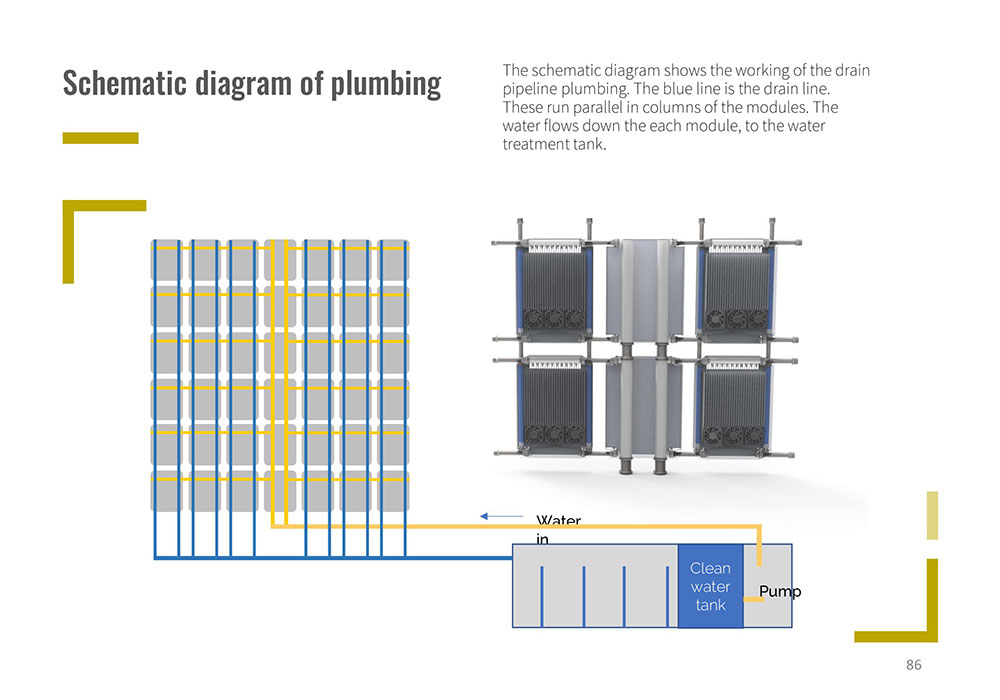 Schematic diagram of plumbing

The schematic diagram shows the working of the drain pipeline plumbing. The blue line is the drain line. These run parallel in columns of the modules. The water flows down the each module, to the water treatment tank.

Water in

Clean water tank

Pump

86